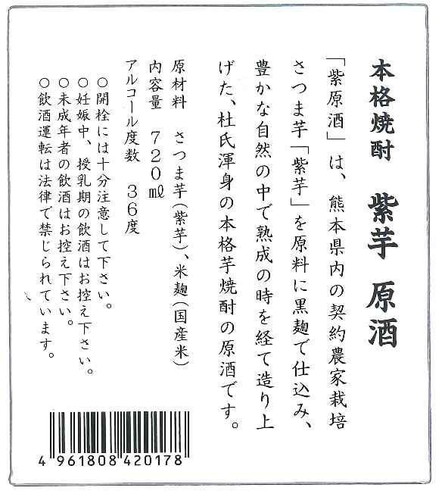 本格焼酎 紫芋 原酒

「紫原酒」は、熊本県内の契約農家栽培さつま芋「紫芋」を原料に黒麹で仕込み、豊かな自然の中で熟成の時を経て造り上げた、杜氏渾身の本格芋焼酎の原酒です。

原材料 さつま芋(紫芋)、米麹(国産米)
内容量 720ml
アルコール度数 36度

○開栓には十分注意して下さい。
○妊娠中、授乳期の飲酒はお控え下さい。
○未成年者の飲酒はお控え下さい。
○飲酒運転は法律で禁じられています。

4 961808 420178